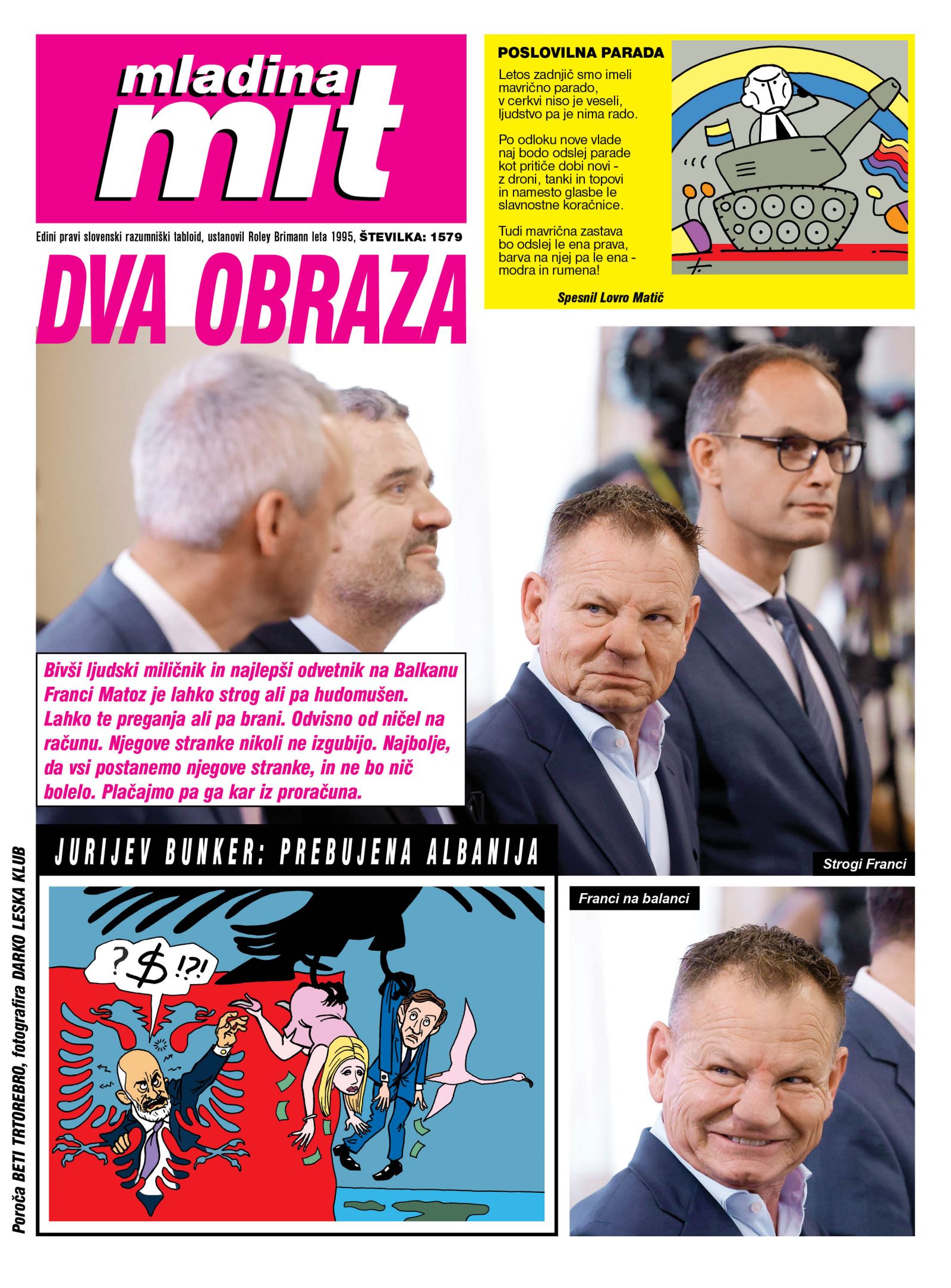 mladina mit

Edini pravi slovenski razumniški tabloid, ustanovil Roley Brimann leta 1995, ŠTEVILKA: 1579

POSLOVILNA PARADA

Letos zadnjič smo imeli mavrično parado, v cerkvi niso je veseli, ljudstvo pa je nima rado.

Po odloku nove vlade naj bodo odslej parade kot pritiče dobi novi - z droni, tanki in topovi in namesto glasbe le slavnostne koračnice.

Tudi mavrična zastava bo odslej le ena prava, barva na njej pa le ena - modra in rumena!

Spesnil Lovro Matič

DVA OBRAZA

Bivši ljudski miličnik in najlepši odvetnik na Balkanu Franci Matoz je lahko strog ali pa hudomušen. Lahko te preganja ali pa brani. Odvisno od ničel na računu. Njegove stranke nikoli ne izgubijo. Najbolje, da vsi postanemo njegove stranke, in ne bo nič bolelo. Plačajmo pa ga kar iz proračuna.

Strogi Franci

JURIJEV BUNKER: PREBUJENA ALBANIJA

?$!?!

Franci na balanci

Poroča BETI TRTOREBRO, fotografira DARKO LESKA KLUB